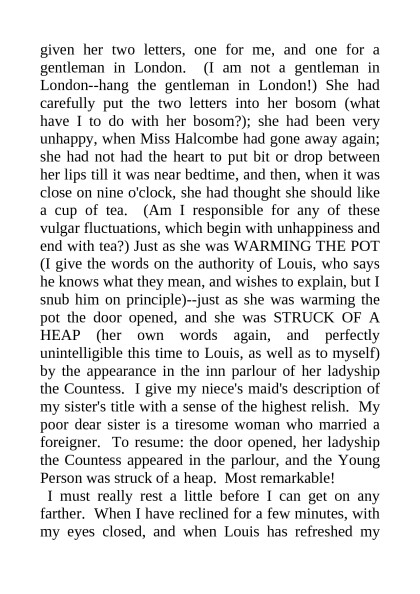 given her two letters, one for me, and one for a gentleman in London. (I am not a gentleman in London--hang the gentleman in London!) She had carefully put the two letters into her bosom (what have I to do with her bosom?); she had been very unhappy, when Miss Halcombe had gone away again; she had not had the heart to put bit or drop between her lips till it was near bedtime, and then, when it was close on nine o'clock, she had thought she should like a cup of tea. (Am I responsible for any of these vulgar fluctuations, which begin with unhappiness and end with tea?) Just as she was WARMING THE POT (I give the words on the authority of Louis, who says he knows what they mean, and wishes to explain, but I snub him on principle)--just as she was warming the pot the door opened, and she was STRUCK OF A HEAP (her own words again, and perfectly unintelligible this time to Louis, as well as to myself) by the appearance in the inn parlour of her ladyship the Countess. I give my niece's maid's description of my sister's title with a sense of the highest relish. My poor dear sister is a tiresome woman who married a foreigner. To resume: the door opened, her ladyship the Countess appeared in the parlour, and the Young Person was struck of a heap. Most remarkable!

I must really rest a little before I can get on any farther. When I have reclined for a few minutes, with my eyes closed, and when Louis has refreshed my